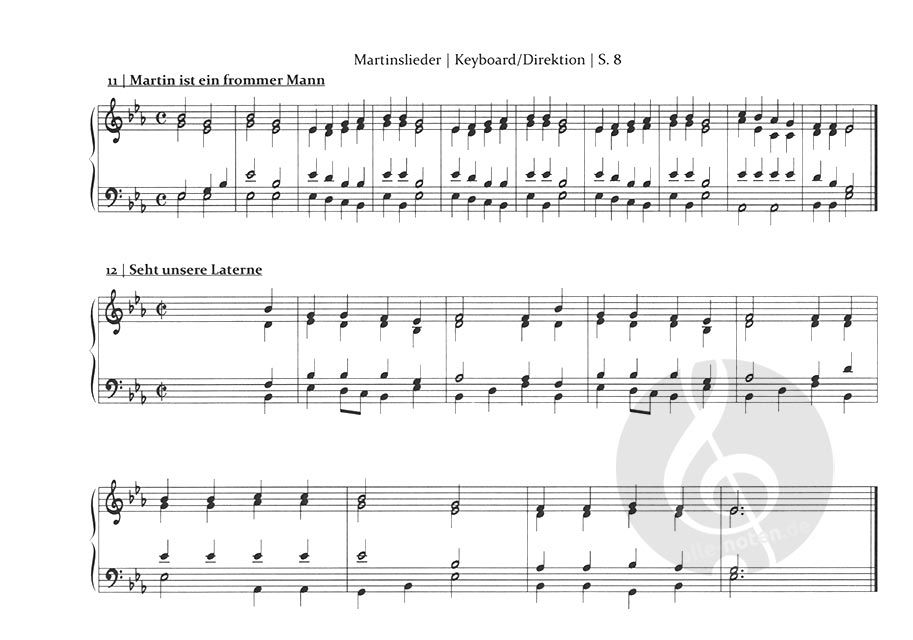 Martinslieder | Keyboard/Direktion | S. 8

11 | Martin ist ein frommer Mann

12 | Seht unsere Laterne

alle-noten.de